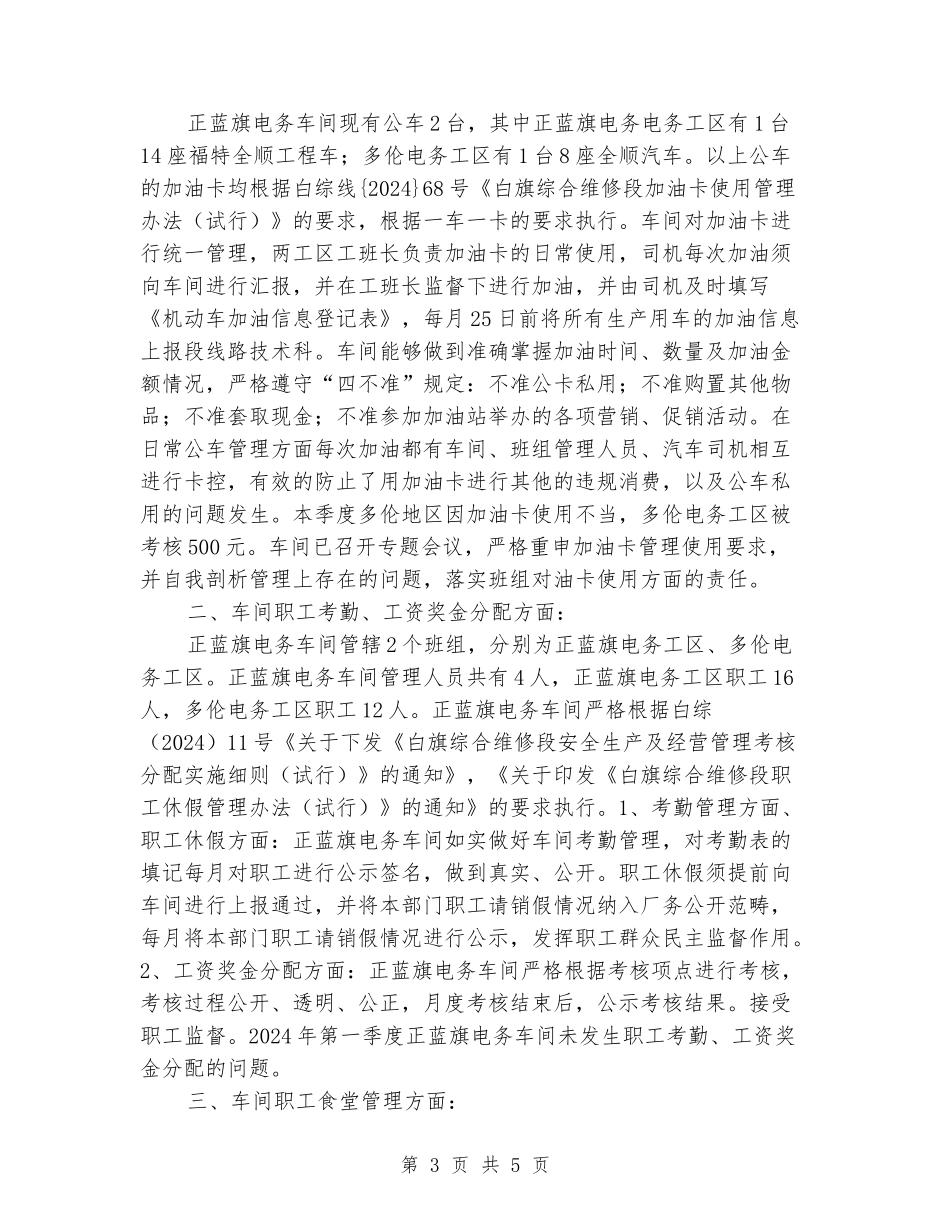 正蓝旗电务车间现有公车2台，其中正蓝旗电务电务工区有1台14座福特全顺工程车；多伦电务工区有1台8座全顺汽车。以上公车的加油卡均根据白综线{2024}68号《白旗综合维修段加油卡使用管理办法（试行）》的要求，根据一车一卡的要求执行。车间对加油卡进行统一管理，两工区工班长负责加油卡的日常使用，司机每次加油须向车间进行汇报，并在工班长监督下进行加油，并由司机及时填写《机动车加油信息登记表》，每月25日前将所有生产用车的加油信息上报段线路技术科。车间能够做到准确掌握加油时间、数量及加油金额情况，严格遵守“四不准”规定：不准公卡私用；不准购置其他物品；不准套取现金；不准参加加油站举办的各项营销、促销活动。在日常公车管理方面每次加油都有车间、班组管理人员、汽车司机相互进行卡控，有效的防止了用加油卡进行其他的违规消费，以及公车私用的问题发生。本季度多伦地区因加油卡使用不当，多伦电务工区被考核500元。车间已召开专题会议，严格重申加油卡管理使用要求，并自我剖析管理上存在的问题，落实班组对油卡使用方面的责任。

二、车间职工考勤、工资奖金分配方面：

正蓝旗电务车间管辖2个班组，分别为正蓝旗电务工区、多伦电务工区。正蓝旗电务车间管理人员共有4人，正蓝旗电务工区职工16人，多伦电务工区职工12人。正蓝旗电务车间严格根据白综（2024）11号《关于下发《白旗综合维修段安全生产及经营管理考核分配实施细则（试行）》的通知》，《关于印发《白旗综合维修段职工休假管理办法（试行）》的通知》的要求执行。1、考勤管理方面、职工休假方面：正蓝旗电务车间如实做好车间考勤管理，对考勤表的填记每月对职工进行公示签名，做到真实、公开。职工休假须提前向车间进行上报通过，并将本部门职工请销假情况纳入厂务公开范畴，每月将本部门职工请销假情况进行公示，发挥职工群众民主监督作用。2、工资奖金分配方面：正蓝旗电务车间严格根据考核项点进行考核，考核过程公开、透明、公正，月度考核结束后，公示考核结果。接受职工监督。2024年第一季度正蓝旗电务车间未发生职工考勤、工资奖金分配的问题。

三、车间职工食堂管理方面：

第 3 页 共 5 页